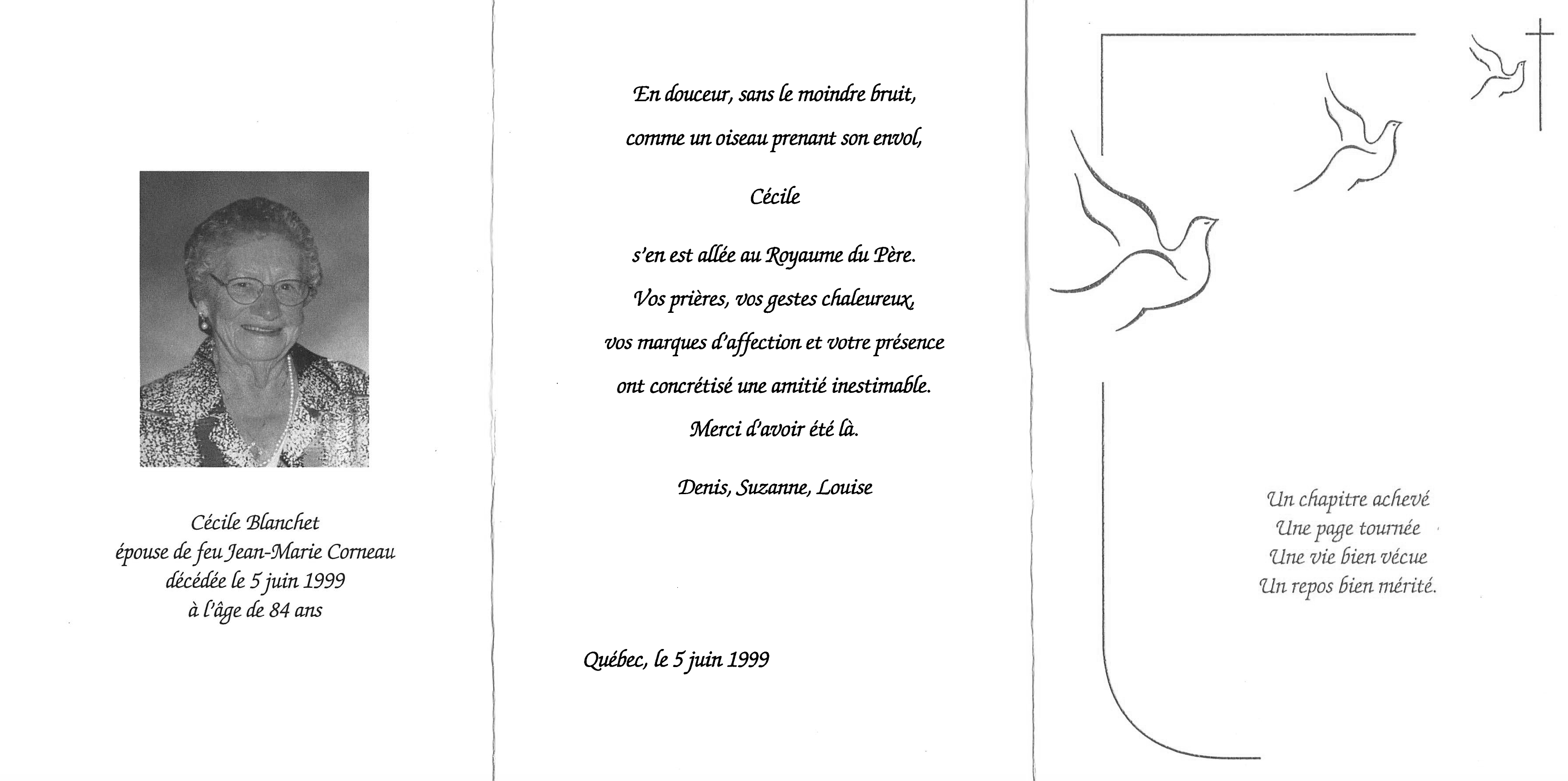 Cécile Blanchet
épouse de feu Jean-Marie Corneau
décédée le 5 juin 1999
à l'âge de 84 ans

En douceur, sans le moindre bruit,
comme un oiseau prenant son envol,

Cécile

s'en est allée au Royaume du Père.
Vos prières, vos gestes chaleureux,
vos marques d'affection et votre présence
ont concrétisé une amitié inestimable.
Merci d'avoir été là.

Denis, Suzanne, Louise

Québec, le 5 juin 1999

Un chapitre achevé
Une page tournée
Une vie bien vécue
Un repos bien mérité.